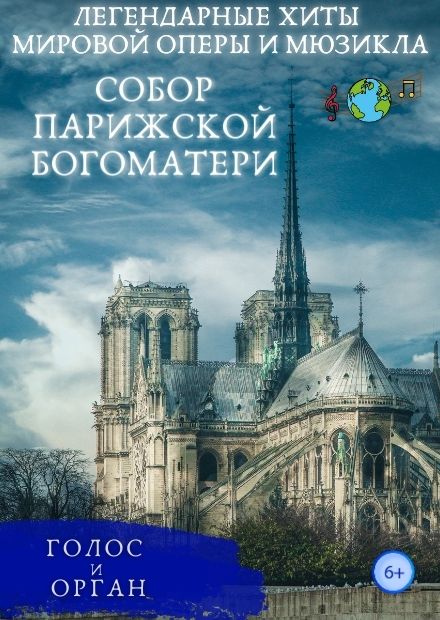 ЛЕГЕНДАРНЫЕ ХИТЫ
МИРОВОЙ ОПЕРЫ И МЮЗИКЛА

СОБОР
ПАРИЖСКОЙ
БОГОМАТЕРИ

ГОЛОС
И
ОРГАН

6+